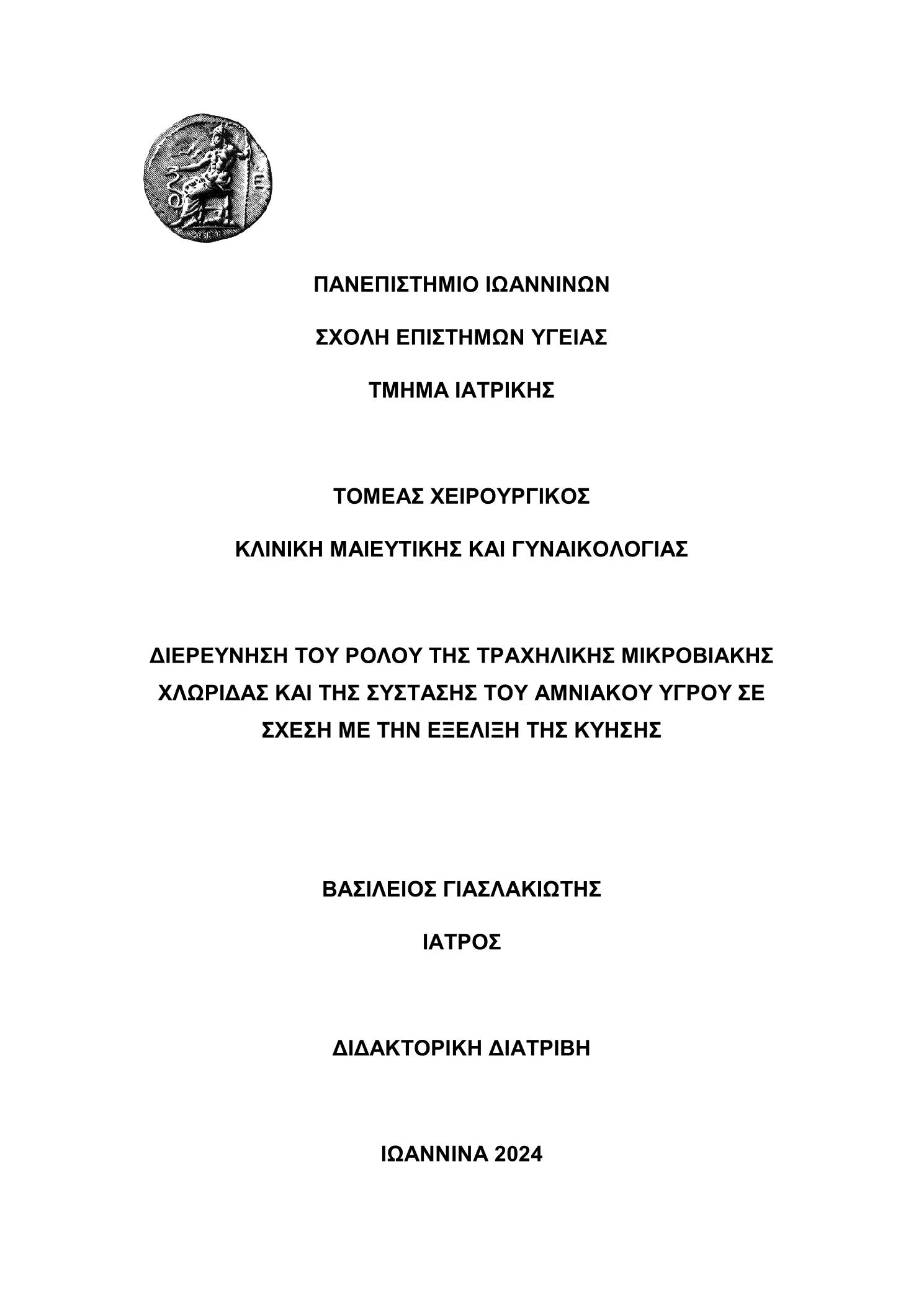 ΠΑΝΕΠΙΣΤΗΜΙΟ ΙΩΑΝΝΙΝΩΝ

ΣΧΟΛΗ ΕΠΙΣΤΗΜΩΝ ΥΓΕΙΑΣ

ΤΜΗΜΑ ΙΑΤΡΙΚΗΣ

ΤΟΜΕΑΣ ΧΕΙΡΟΥΡΓΙΚΟΣ

ΚΛΙΝΙΚΗ ΜΑΙΕΥΤΙΚΗΣ ΚΑΙ ΓΥΝΑΙΚΟΛΟΓΙΑΣ

ΔΙΕΡΕΥΝΗΣΗ ΤΟΥ ΡΟΛΟΥ ΤΗΣ ΤΡΑΧΗΛΙΚΗΣ ΜΙΚΡΟΒΙΑΚΗΣ ΧΛΩΡΙΔΑΣ ΚΑΙ ΤΗΣ ΣΥΣΤΑΣΗΣ ΤΟΥ ΑΜΝΙΑΚΟΥ ΥΓΡΟΥ ΣΕ ΣΧΕΣΗ ΜΕ ΤΗΝ ΕΞΕΛΙΞΗ ΤΗΣ ΚΥΗΣΗΣ

ΒΑΣΙΛΕΙΟΣ ΓΙΑΣΛΑΚΙΩΤΗΣ

ΙΑΤΡΟΣ

ΔΙΔΑΚΤΟΡΙΚΗ ΔΙΑΤΡΙΒΗ

ΙΩΑΝΝΙΝΑ 2024